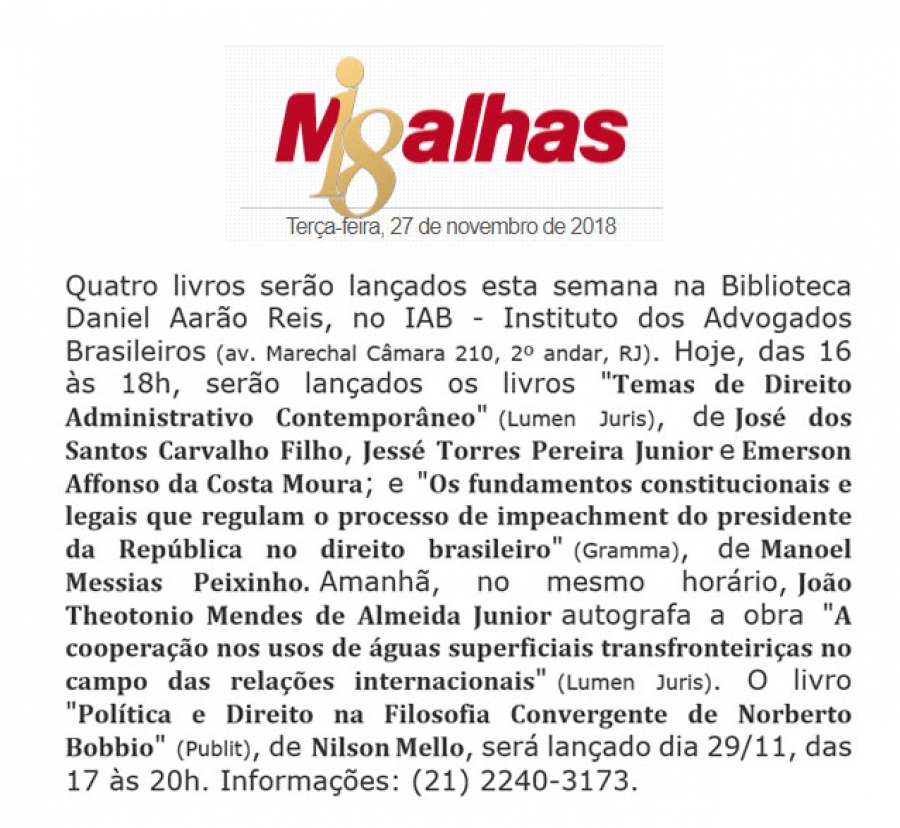 Migalhas

Terça-feira, 27 de novembro de 2018

Quatro livros serão lançados esta semana na Biblioteca Daniel Aarão Reis, no IAB - Instituto dos Advogados Brasileiros (av. Marechal Câmara 210, 2º andar, RJ). Hoje, das 16 às 18h, serão lançados os livros "Temas de Direito Administrativo Contemporâneo" (Lumen Juris), de José dos Santos Carvalho Filho, Jessé Torres Pereira Junior e Emerson Affonso da Costa Moura; e "Os fundamentos constitucionais e legais que regulam o processo de impeachment do presidente da República no direito brasileiro" (Gramma), de Manoel Messias Peixinho. Amanhã, no mesmo horário, João Theotonio Mendes de Almeida Junior autografa a obra "A cooperação nos usos de águas superficiais transfronteiriças no campo das relações internacionais" (Lumen Juris). O livro "Política e Direito na Filosofia Convergente de Norberto Bobbio" (Publit), de Nilson Mello, será lançado dia 29/11, das 17 às 20h. Informações: (21) 2240-3173.